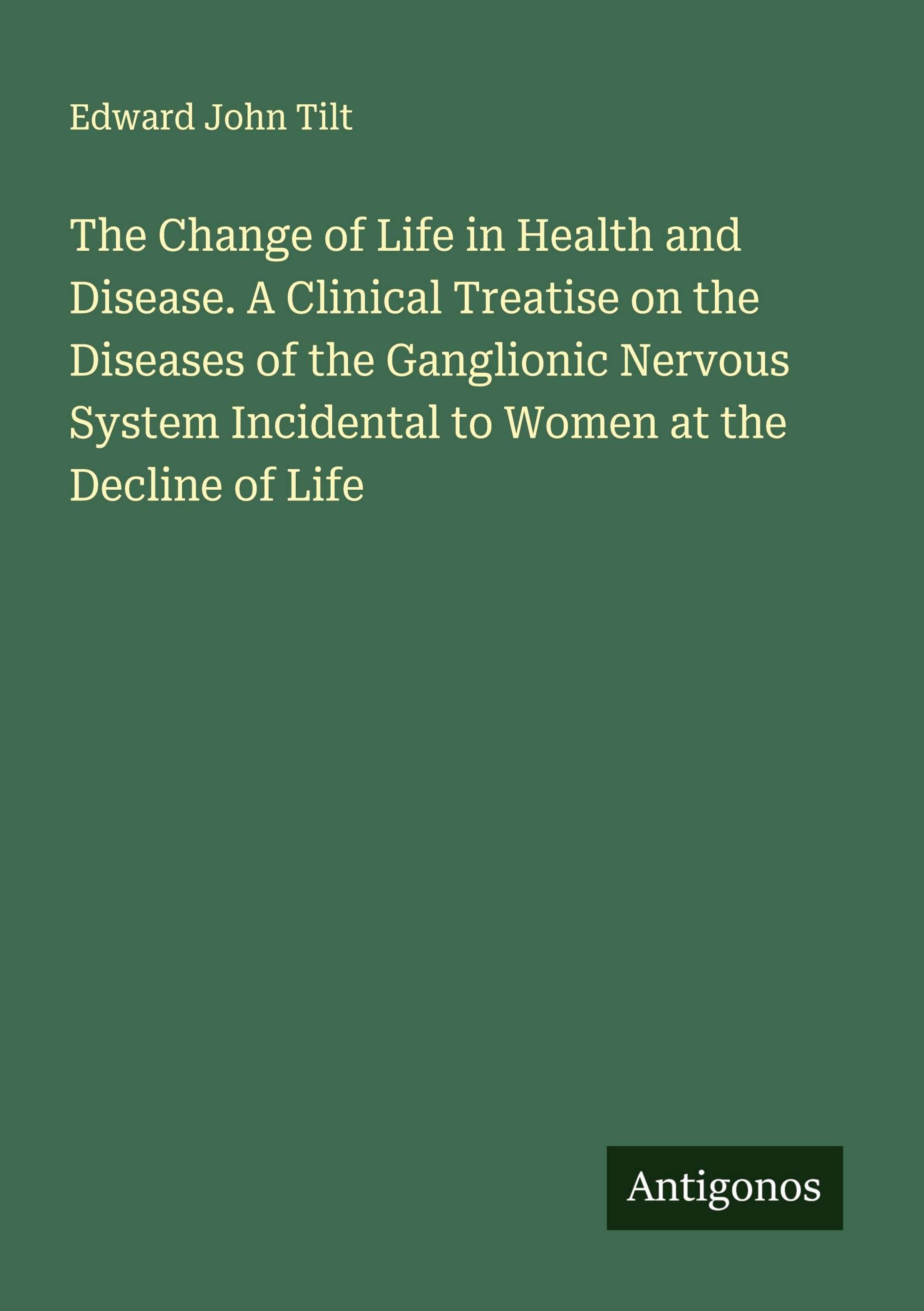 Edward John Tilt

The Change of Life in Health and Disease. A Clinical Treatise on the Diseases of the Ganglionic Nervous System Incidental to Women at the Decline of Life

Antigonos